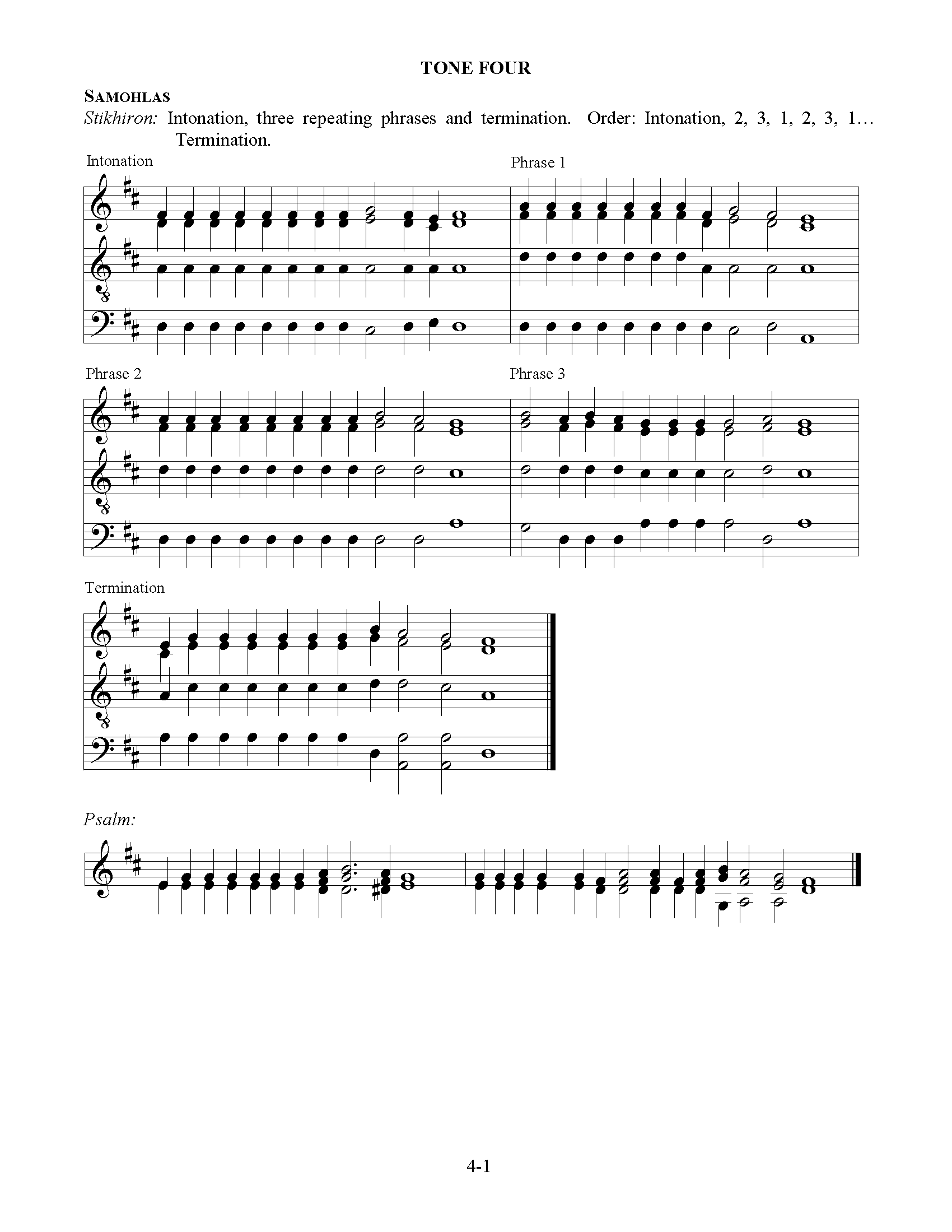 TONE FOUR

SAMOHLAS

Stikhiron: Intonation, three repeating phrases and termination. Order: Intonation, 2, 3, 1, 2, 3, 1… Termination.

Intonation

Phrase 1

Phrase 2

Phrase 3

Termination

Psalm:

4-1